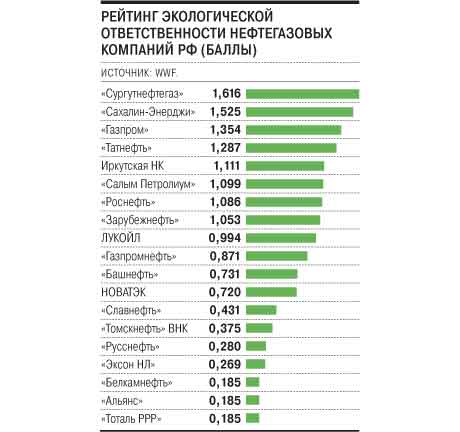 РЕЙТИНГ ЭКОЛОГИЧЕСКОЙ ОТВЕТСТВЕННОСТИ НЕФТЕГАЗОВЫХ КОМПАНИЙ РФ (БАЛЛЫ)

ИСТОЧНИК: WWF.

| | |
|---|---|
| «Сургутнефтегаз» | 1,616 |
| «Сахалин-Энерджи» | 1,525 |
| «Газпром» | 1,354 |
| «Татнефть» | 1,287 |
| Иркутская НК | 1,111 |
| «Салым Петролиум» | 1,099 |
| «Роснефть» | 1,086 |
| «Зарубежнефть» | 1,053 |
| ЛУКОЙЛ | 0,994 |
| «Газпромнефть» | 0,871 |
| «Башнефть» | 0,731 |
| НОВАТЭК | 0,720 |
| «Славнефть» | 0,431 |
| «Томскнефть» ВНК | 0,375 |
| «Русснефть» | 0,280 |
| «Эксон НЛ» | 0,269 |
| «Белкамнефть» | 0,185 |
| «Альянс» | 0,185 |
| «Тоталь РРР» | 0,185 |